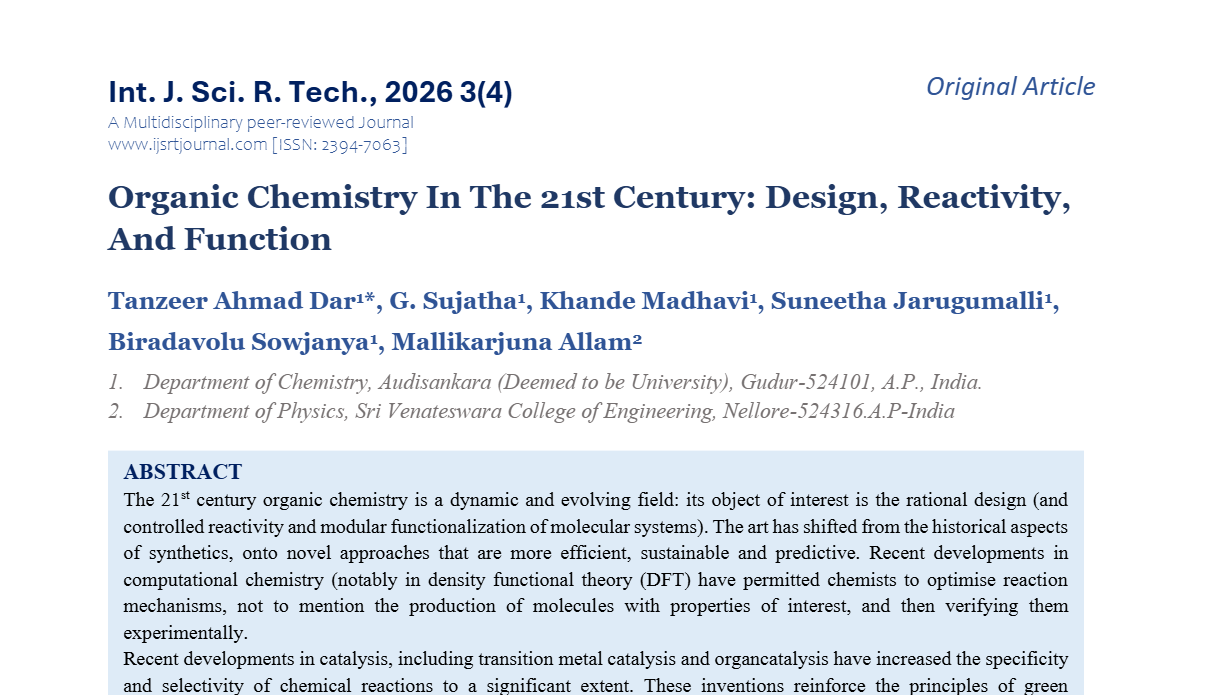 Int. J. Sci. R. Tech., 2026 3(4)

Original Article

A Multidisciplinary peer-reviewed Journal
www.ijsrtjournal.com [ISSN: 2394-7063]

Organic Chemistry In The 21st Century: Design, Reactivity, And Function

Tanzeer Ahmad Dar¹*, G. Sujatha¹, Khande Madhavi¹, Suneetha Jarugumalli¹, Biradavolu Sowjanya¹, Mallikarjuna Allam²

1. Department of Chemistry, Audisankara (Deemed to be University), Gudur-524101, A.P., India.
2. Department of Physics, Sri Venateswara College of Engineering, Nellore-524316.A.P-India

ABSTRACT

The 21$^{st}$ century organic chemistry is a dynamic and evolving field: its object of interest is the rational design (and controlled reactivity and modular functionalization of molecular systems). The art has shifted from the historical aspects of synthetics, onto novel approaches that are more efficient, sustainable and predictive. Recent developments in computational chemistry (notably in density functional theory (DFT) have permitted chemists to optimise reaction mechanisms, not to mention the production of molecules with properties of interest, and then verifying them experimentally.

Recent developments in catalysis, including transition metal catalysis and organcatalysis have increased the specificity and selectivity of chemical reactions to a significant extent. These inventions reinforce the principles of green